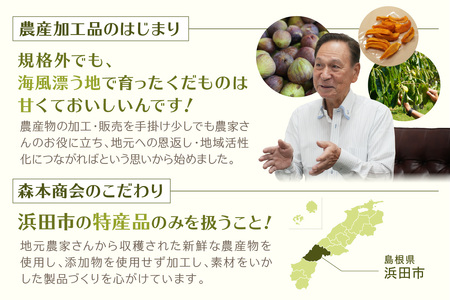 農産加工品のはじまり

規格外でも、
海風漂う地で育ったくだものは
甘くておいしいんです！

農産物の加工・販売を手掛け少しでも農家さんのお役に立ち、地元への恩返し・地域活性化につながればという思いから始めました。

森本商会のこだわり

浜田市の特産品のみを扱うこと！

地元農家さんから収穫された新鮮な農産物を使用し、添加物を使用せず加工し、素材をいかした製品づくりを心がけています。

島根県
浜田市